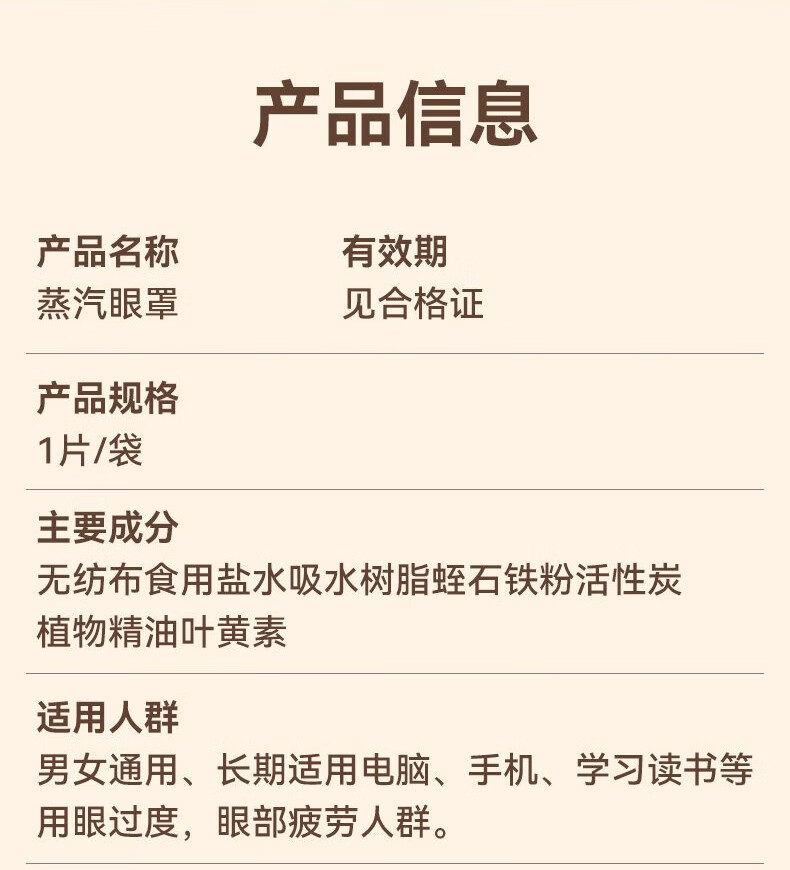 产品信息

产品名称
蒸汽眼罩

有效期
见合格证

产品规格
1片/袋

主要成分
无纺布食用盐水吸水树脂蛭石铁粉活性炭植物精油叶黄素

适用人群
男女通用、长期适用电脑、手机、学习读书等用眼过度，眼部疲劳人群。